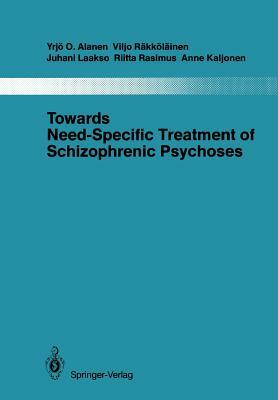 Yrjö O. Alanen Viljo Räkköläinen
Juhani Laakso Riitta Rasimus Anne Kaljonen

Towards
Need-Specific Treatment of
Schizophrenic Psychoses

Springer-Verlag